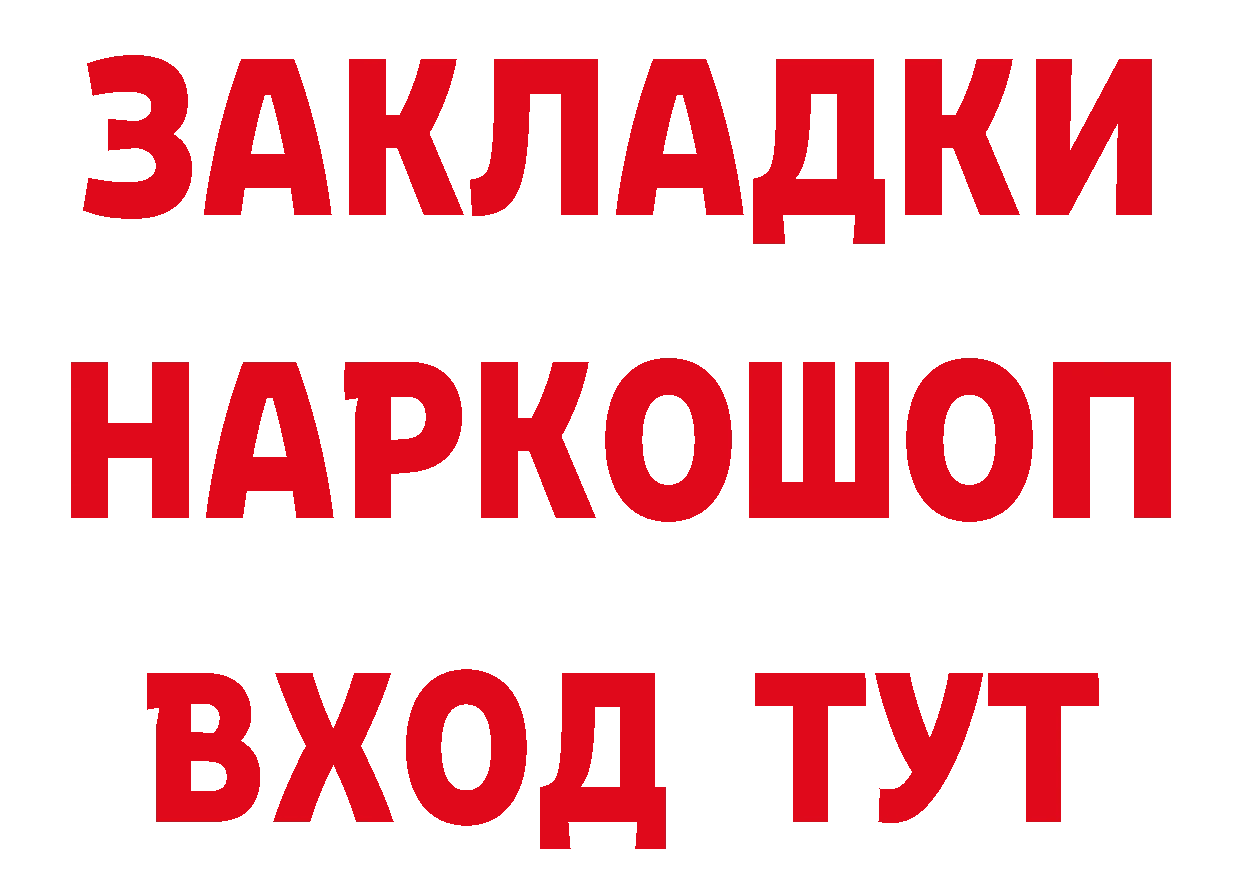 ЗАКЛАДКИ НАРКОШОП ВХОД ТУТ